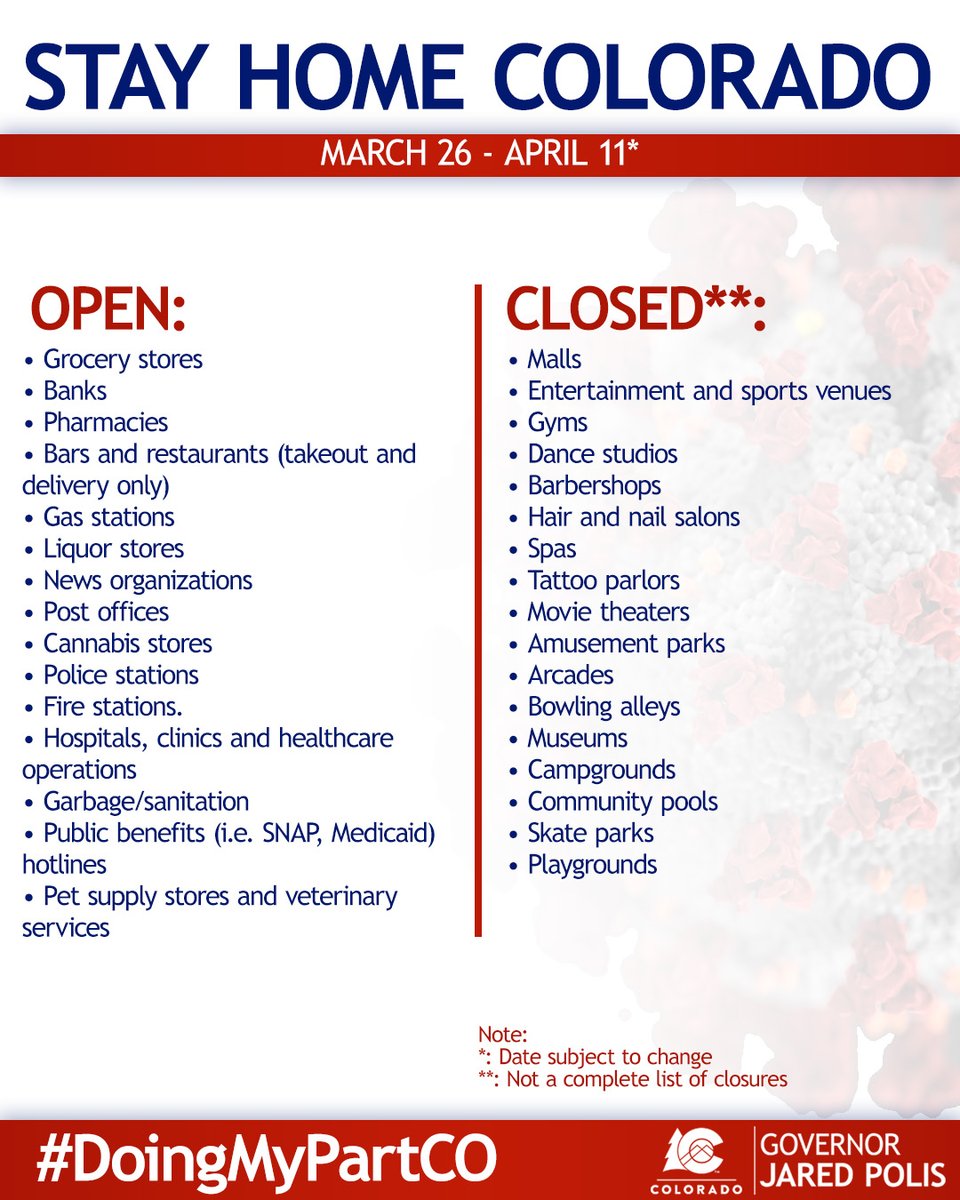 STAY HOME COLORADO

MARCH 26 - APRIL 11*

OPEN:

• Grocery stores
• Banks
• Pharmacies
• Bars and restaurants (takeout and delivery only)
• Gas stations
• Liquor stores
• News organizations
• Post offices
• Cannabis stores
• Police stations
• Fire stations.
• Hospitals, clinics and healthcare operations
• Garbage/sanitation
• Public benefits (i.e. SNAP, Medicaid) hotlines
• Pet supply stores and veterinary services

CLOSED**:

• Malls
• Entertainment and sports venues
• Gyms
• Dance studios
• Barbershops
• Hair and nail salons
• Spas
• Tattoo parlors
• Movie theaters
• Amusement parks
• Arcades
• Bowling alleys
• Museums
• Campgrounds
• Community pools
• Skate parks
• Playgrounds

Note:
*: Date subject to change
**: Not a complete list of closures

#DoingMyPartCO

COLORADO

GOVERNOR
JARED POLIS